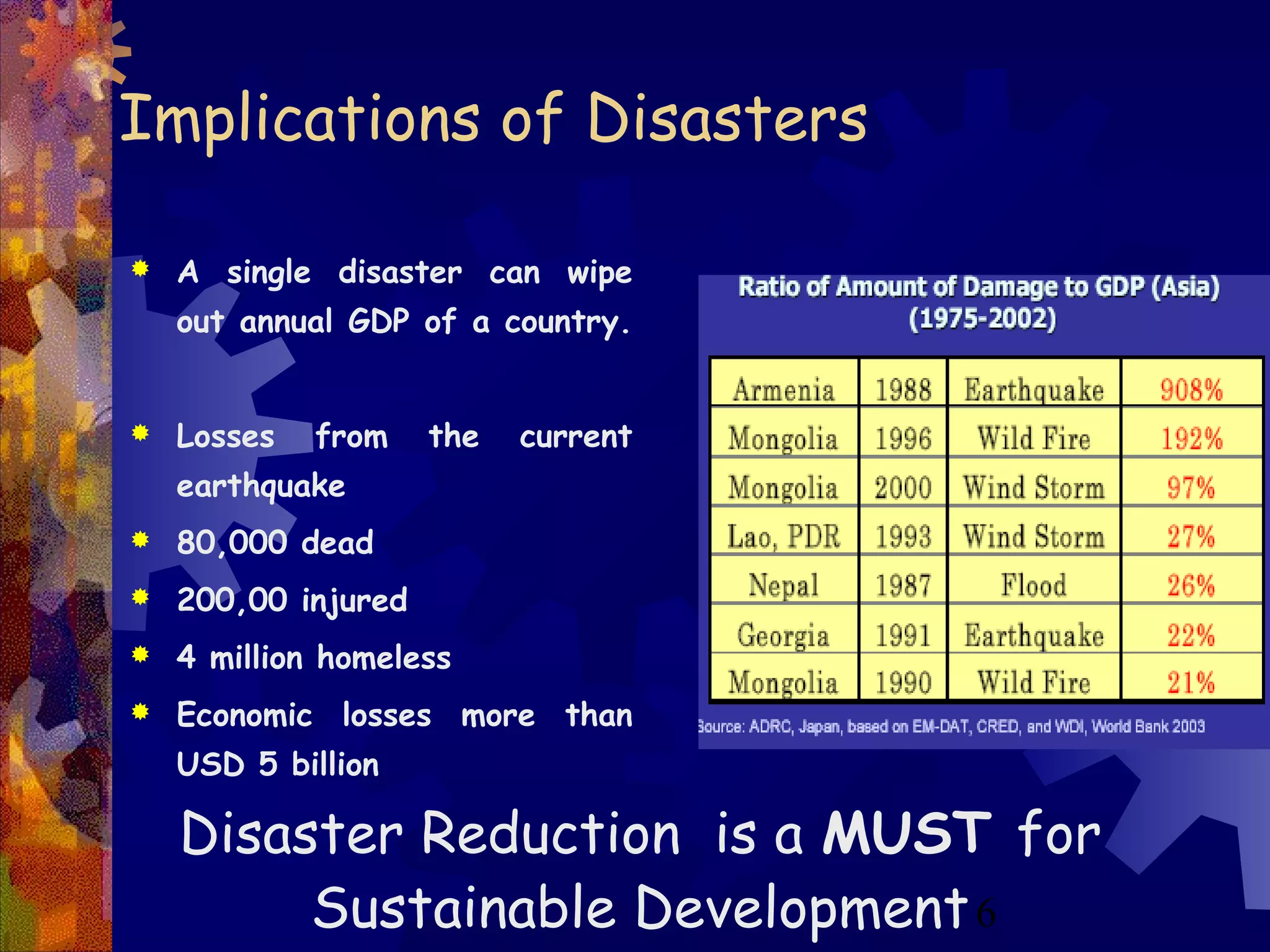 Implications of Disasters

A single disaster can wipe out annual GDP of a country.

Losses from the current earthquake

80,000 dead

200,00 injured

4 million homeless

Economic losses more than USD 5 billion

Ratio of Amount of Damage to GDP (Asia) (1975-2002)

| Armenia | 1988 | Earthquake | 908% |
|---|---|---|---|
| Mongolia | 1996 | Wild Fire | 192% |
| Mongolia | 2000 | Wind Storm | 97% |
| Lao, PDR | 1993 | Wind Storm | 27% |
| Nepal | 1987 | Flood | 26% |
| Georgia | 1991 | Earthquake | 22% |
| Mongolia | 1990 | Wild Fire | 21% |

Source: ADRC, Japan, based on EM-DAT, CRED, and WDI, World Bank 2003

Disaster Reduction is a MUST for Sustainable Development

6